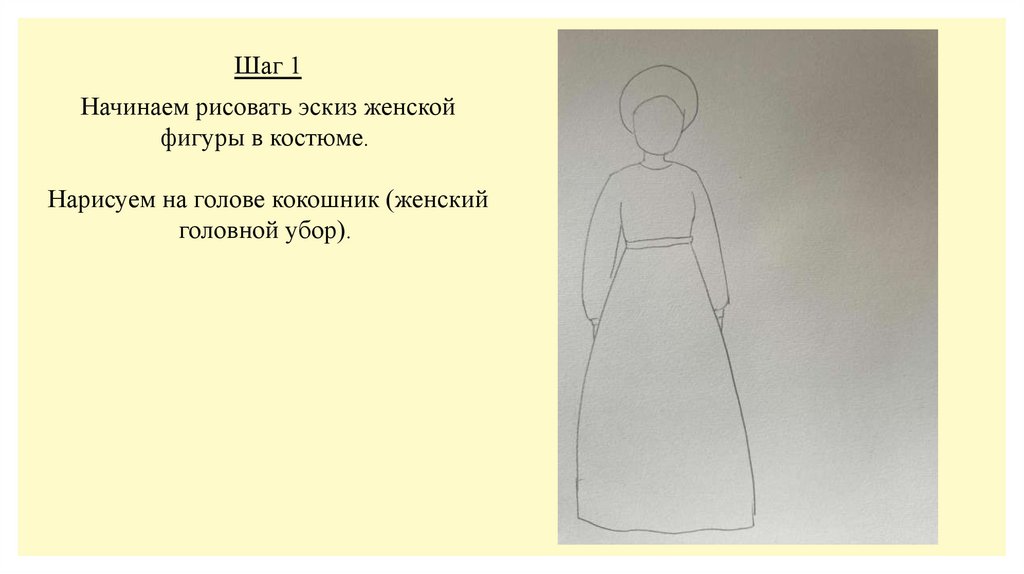 Шаг 1

Начинаем рисовать эскиз женской фигуры в костюме.

Нарисуем на голове кокошник (женский головной убор).